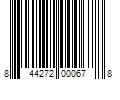 8 44272 00067 8